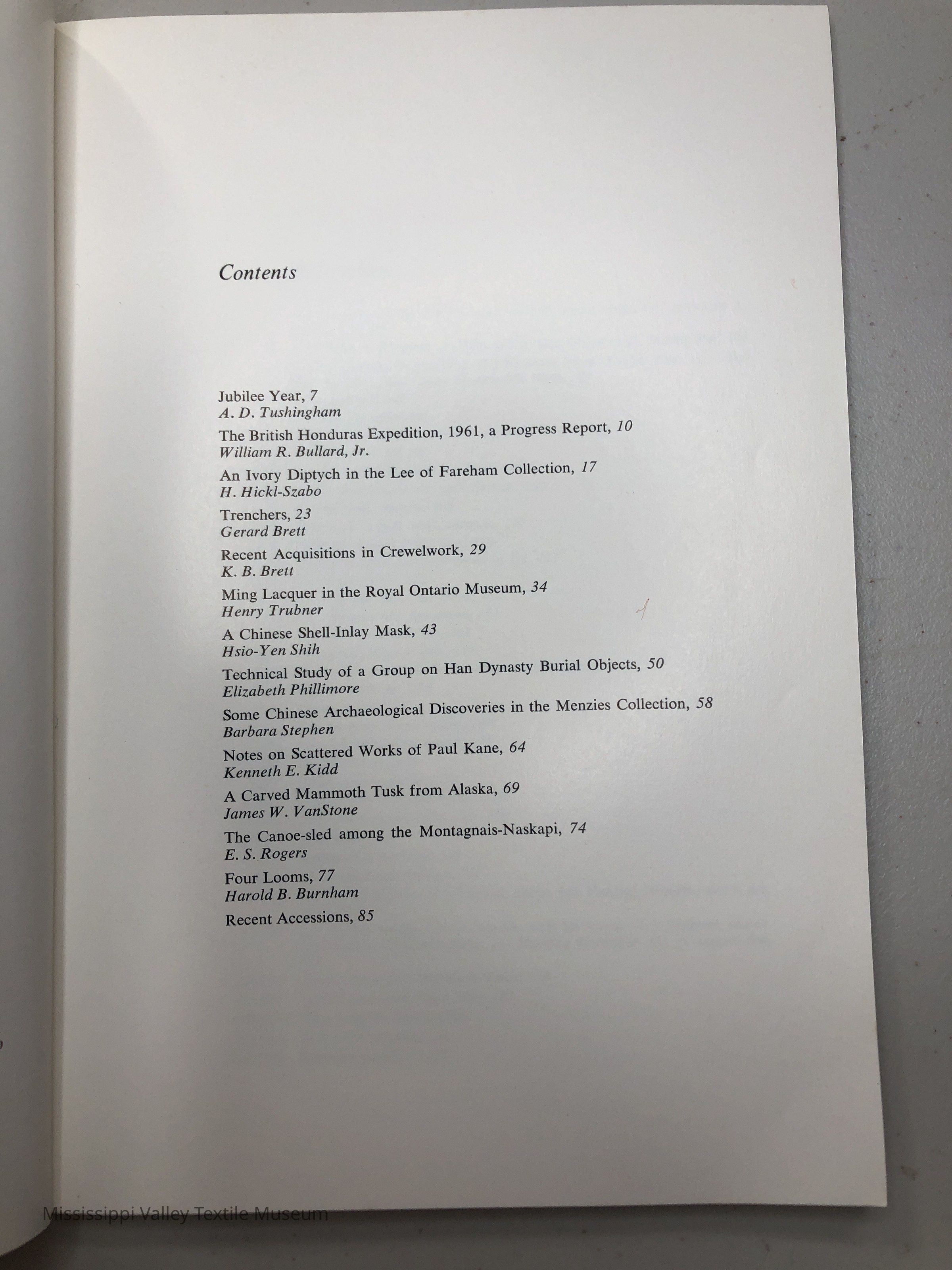 Contents

Jubilee Year, 7
A. D. Tushingham

The British Honduras Expedition, 1961, a Progress Report, 10
William R. Bullard, Jr.

An Ivory Diptych in the Lee of Fareham Collection, 17
H. Hickl-Szabo

Trenchers, 23
Gerard Brett

Recent Acquisitions in Crewelwork, 29
K. B. Brett

Ming Lacquer in the Royal Ontario Museum, 34
Henry Trubner

A Chinese Shell-Inlay Mask, 43
Hsio-Yen Shih

Technical Study of a Group on Han Dynasty Burial Objects, 50
Elizabeth Phillimore

Some Chinese Archaeological Discoveries in the Menzies Collection, 58
Barbara Stephen

Notes on Scattered Works of Paul Kane, 64
Kenneth E. Kidd

A Carved Mammoth Tusk from Alaska, 69
James W. VanStone

The Canoe-sled among the Montagnais-Naskapi, 74
E. S. Rogers

Four Looms, 77
Harold B. Burnham

Recent Accessions, 85

Mississippi Valley Textile Museum